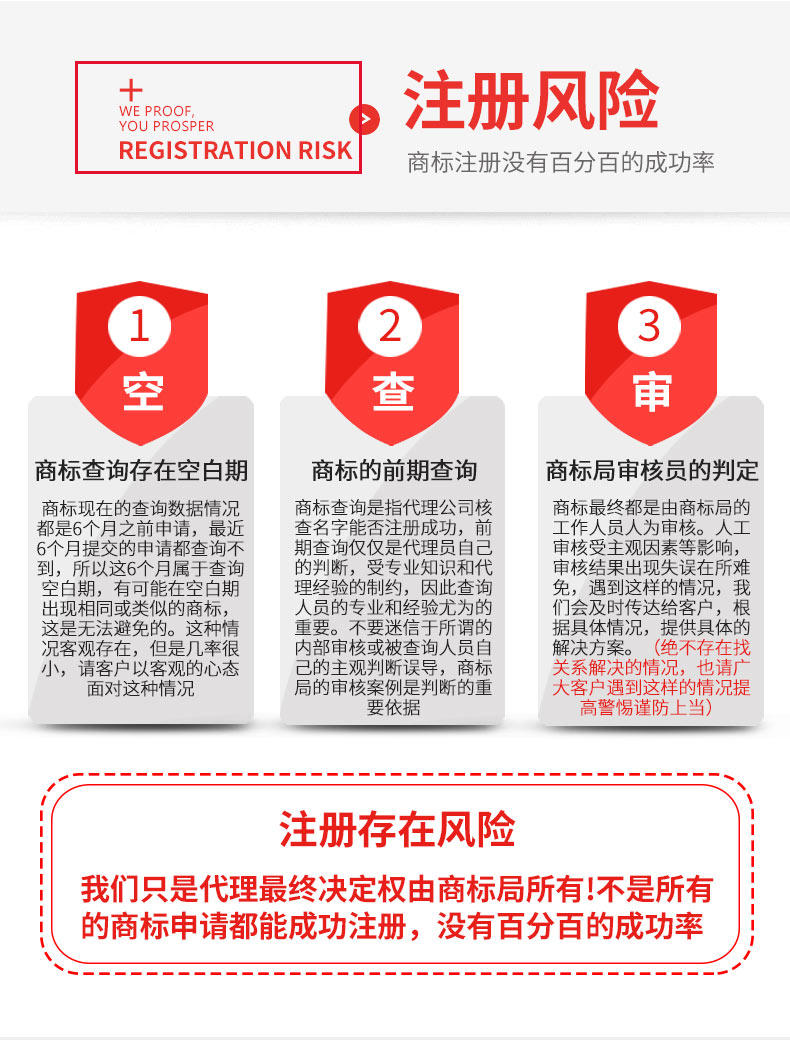 +
WE PROOF,
YOU PROSPER
REGISTRATION RISK

注册风险

商标注册没有百分百的成功率

1
空

商标查询存在空白期

商标现在的查询数据情况都是6个月之前申请，最近6个月提交的申请都查询不到，所以这6个月属于查询空白期，有可能在空白期出现相同或类似的商标，这是无法避免的。这种情况客观存在，但是几率很小，请客户以客观的心态面对这种情况

2
查

商标的前期查询

商标查询是指代理公司核查名字能否注册成功，前期查询仅仅是代理员自己的判断，受专业知识和代理经验的制约，因此查询人员的专业和经验尤为的重要。不要迷信于所谓的内部审核或被查询人员自己的主观判断误导，商标局的审核案例是判断的重要依据

3
审

商标局审核员的判定

商标最终都是由商标局的工作人员人为审核。人工审核受主观因素等影响，审核结果出现失误在所难免，遇到这样的情况，我们会及时传达给客户，根据具体情况，提供具体的解决方案。（绝不存在找关系解决的情况，也请广大客户遇到这样的情况提高警惕谨防上当）

注册存在风险

我们只是代理最终决定权由商标局所有!不是所有的商标申请都能成功注册，没有百分百的成功率